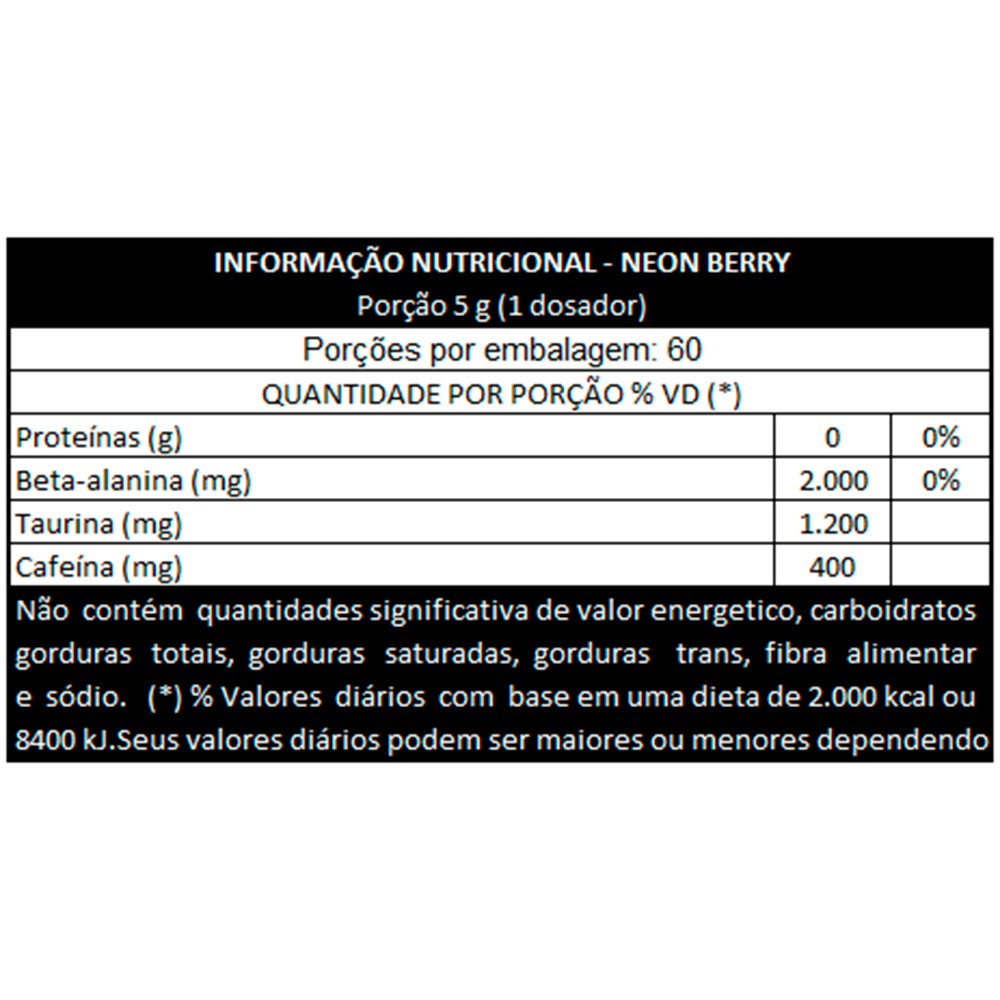 INFORMAÇÃO NUTRICIONAL - NEON BERRY
Porção 5 g (1 dosador)

Porções por embalagem: 60

QUANTIDADE POR PORÇÃO % VD (*)

| | | |
|---|---|---|
| Proteínas (g) | 0 | 0% |
| Beta-alanina (mg) | 2.000 | 0% |
| Taurina (mg) | 1.200 | |
| Cafeína (mg) | 400 | |

Não contém quantidades significativa de valor energetico, carboidratos gorduras totais, gorduras saturadas, gorduras trans, fibra alimentar e sódio. (*) % Valores diários com base em uma dieta de 2.000 kcal ou 8400 kJ.Seus valores diários podem ser maiores ou menores dependendo